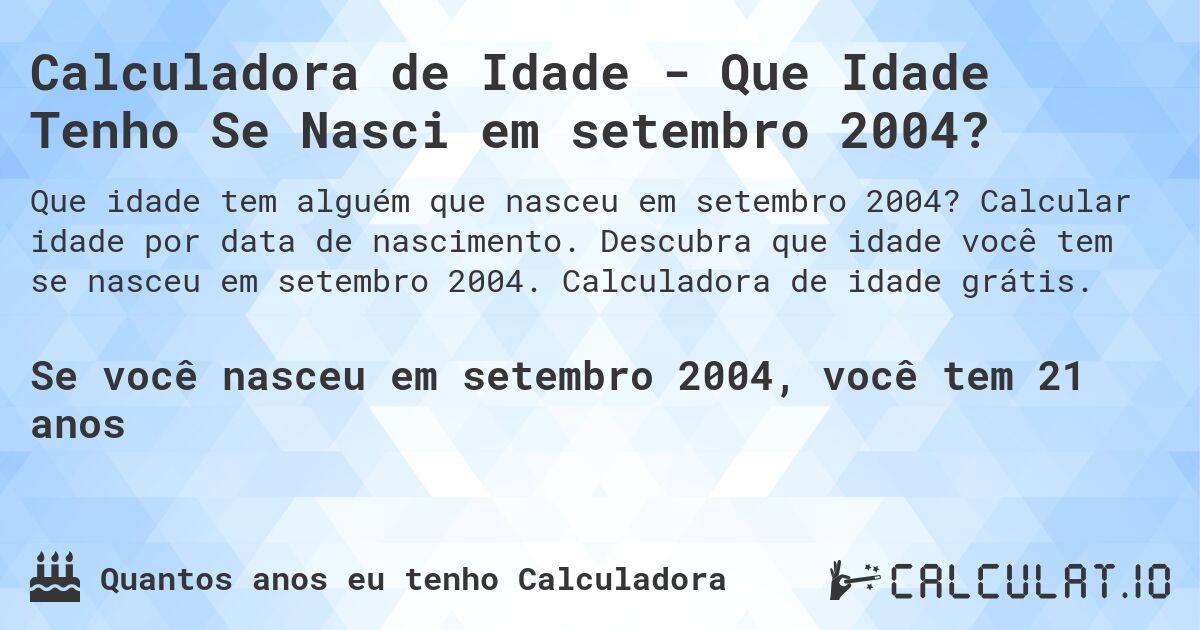 Calculadora de Idade - Que Idade Tenho Se Nasci em setembro 2004?

Que idade tem alguém que nasceu em setembro 2004? Calcular idade por data de nascimento. Descubra que idade você tem se nasceu em setembro 2004. Calculadora de idade grátis.

Se você nasceu em setembro 2004, você tem 21 anos

Quantos anos eu tenho Calculadora

CALCULAT.IO